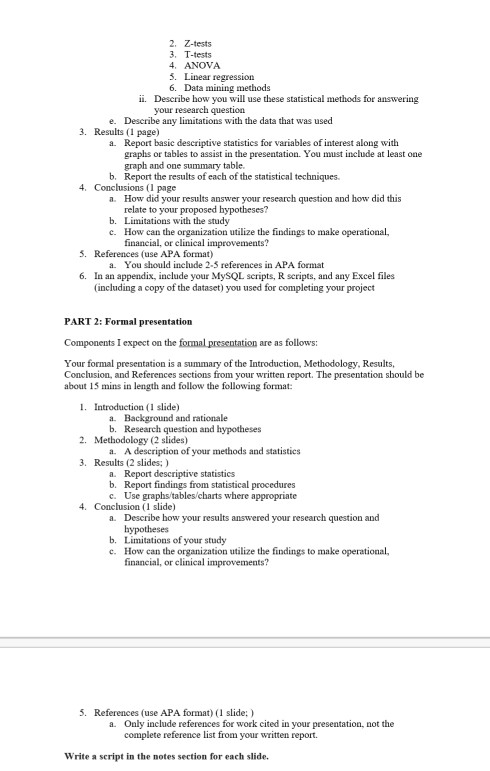 2. Z-tests
3. T-tests
4. ANOVA
5. Linear regression
6. Data mining methods
ii. Describe how you will use these statistical methods for answering your research question
e. Describe any limitations with the data that was used
3. Results (1 page)
a. Report basic descriptive statistics for variables of interest along with graphs or tables to assist in the presentation. You must include at least one graph and one summary table.
b. Report the results of each of the statistical techniques.
4. Conclusions (1 page
a. How did your results answer your research question and how did this relate to your proposed hypotheses?
b. Limitations with the study
c. How can the organization utilize the findings to make operational, financial, or clinical improvements?
5. References (use APA format)
a. You should include 2-5 references in APA format
6. In an appendix, include your MySQL scripts, R scripts, and any Excel files (including a copy of the dataset) you used for completing your project

PART 2: Formal presentation

Components I expect on the formal presentation are as follows:

Your formal presentation is a summary of the Introduction, Methodology, Results, Conclusion, and References sections from your written report. The presentation should be about 15 mins in length and follow the following format:

1. Introduction (1 slide)
a. Background and rationale
b. Research question and hypotheses
2. Methodology (2 slides)
a. A description of your methods and statistics
3. Results (2 slides; )
a. Report descriptive statistics
b. Report findings from statistical procedures
c. Use graphs/tables/charts where appropriate
4. Conclusion (1 slide)
a. Describe how your results answered your research question and hypotheses
b. Limitations of your study
c. How can the organization utilize the findings to make operational, financial, or clinical improvements?

5. References (use APA format) (1 slide; )
a. Only include references for work cited in your presentation, not the complete reference list from your written report.

Write a script in the notes section for each slide.